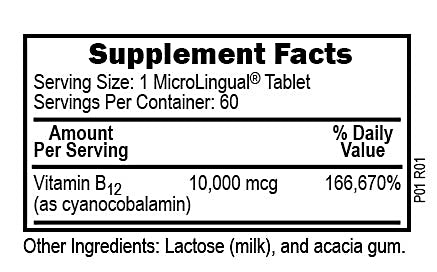 Supplement Facts
Serving Size: 1 MicroLingual® Tablet
Servings Per Container: 60

| Amount Per Serving | | % Daily Value |
|---|---|---|
| Vitamin $B_{12}$ (as cyanocobalamin) | 10,000 mcg | 166,670% |

P01 R01

Other Ingredients: Lactose (milk), and acacia gum.